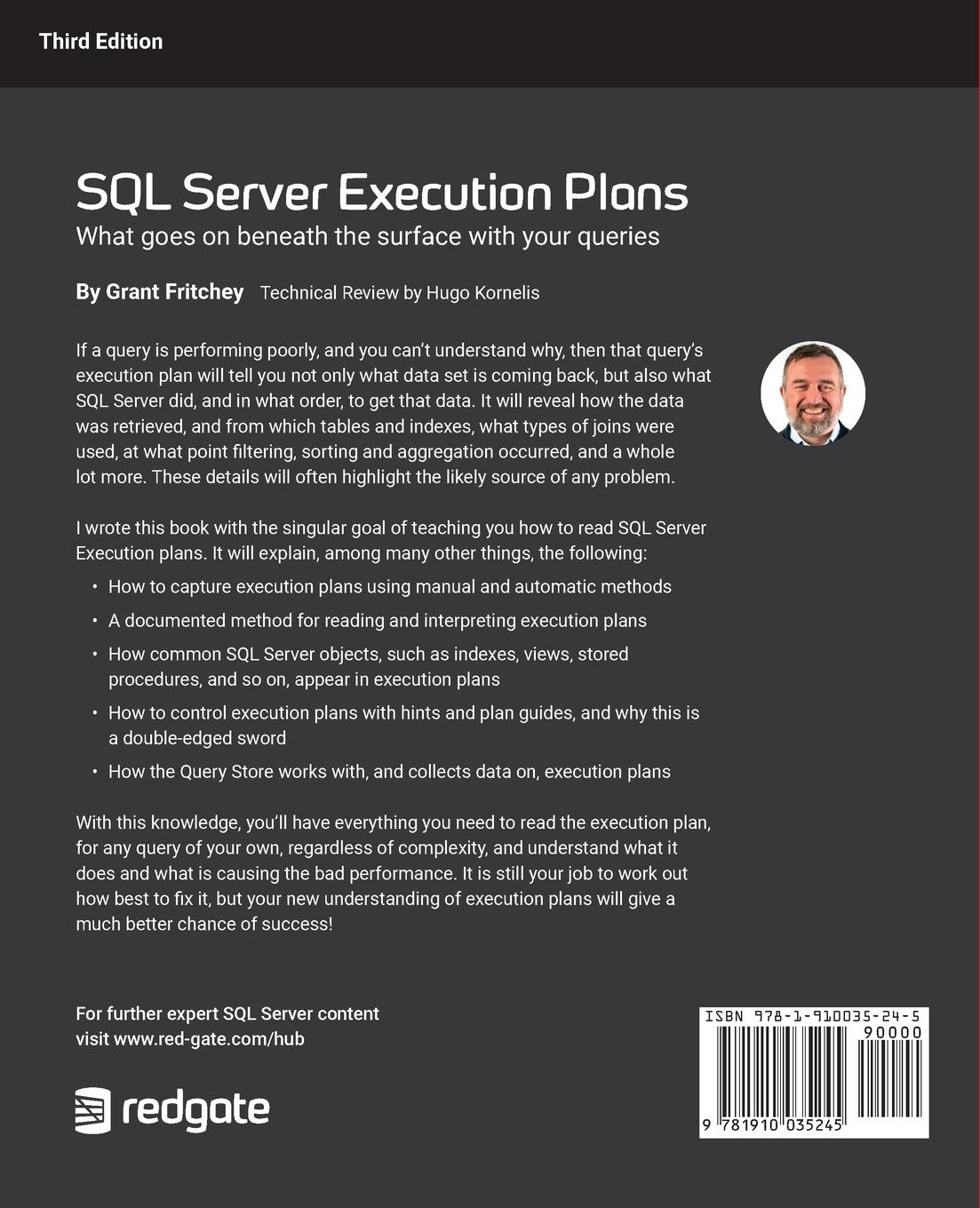 Third Edition

SQL Server Execution Plans

What goes on beneath the surface with your queries

By Grant Fritchey Technical Review by Hugo Kornelis

If a query is performing poorly, and you can't understand why, then that query's execution plan will tell you not only what data set is coming back, but also what SQL Server did, and in what order, to get that data. It will reveal how the data was retrieved, and from which tables and indexes, what types of joins were used, at what point filtering, sorting and aggregation occurred, and a whole lot more. These details will often highlight the likely source of any problem.

I wrote this book with the singular goal of teaching you how to read SQL Server Execution plans. It will explain, among many other things, the following:

• How to capture execution plans using manual and automatic methods

• A documented method for reading and interpreting execution plans

• How common SQL Server objects, such as indexes, views, stored procedures, and so on, appear in execution plans

• How to control execution plans with hints and plan guides, and why this is a double-edged sword

• How the Query Store works with, and collects data on, execution plans

With this knowledge, you'll have everything you need to read the execution plan, for any query of your own, regardless of complexity, and understand what it does and what is causing the bad performance. It is still your job to work out how best to fix it, but your new understanding of execution plans will give a much better chance of success!

For further expert SQL Server content visit www.red-gate.com/hub

redgate

ISBN 978-1-910035-24-5

90000

9 781910 035245